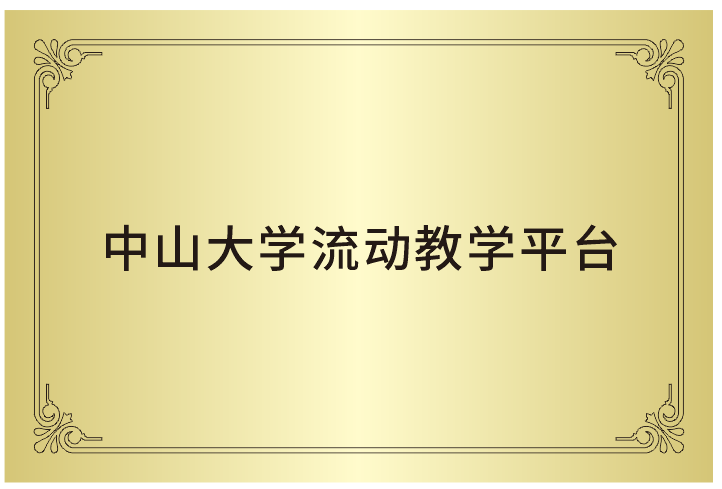 中山大学流动教学平台